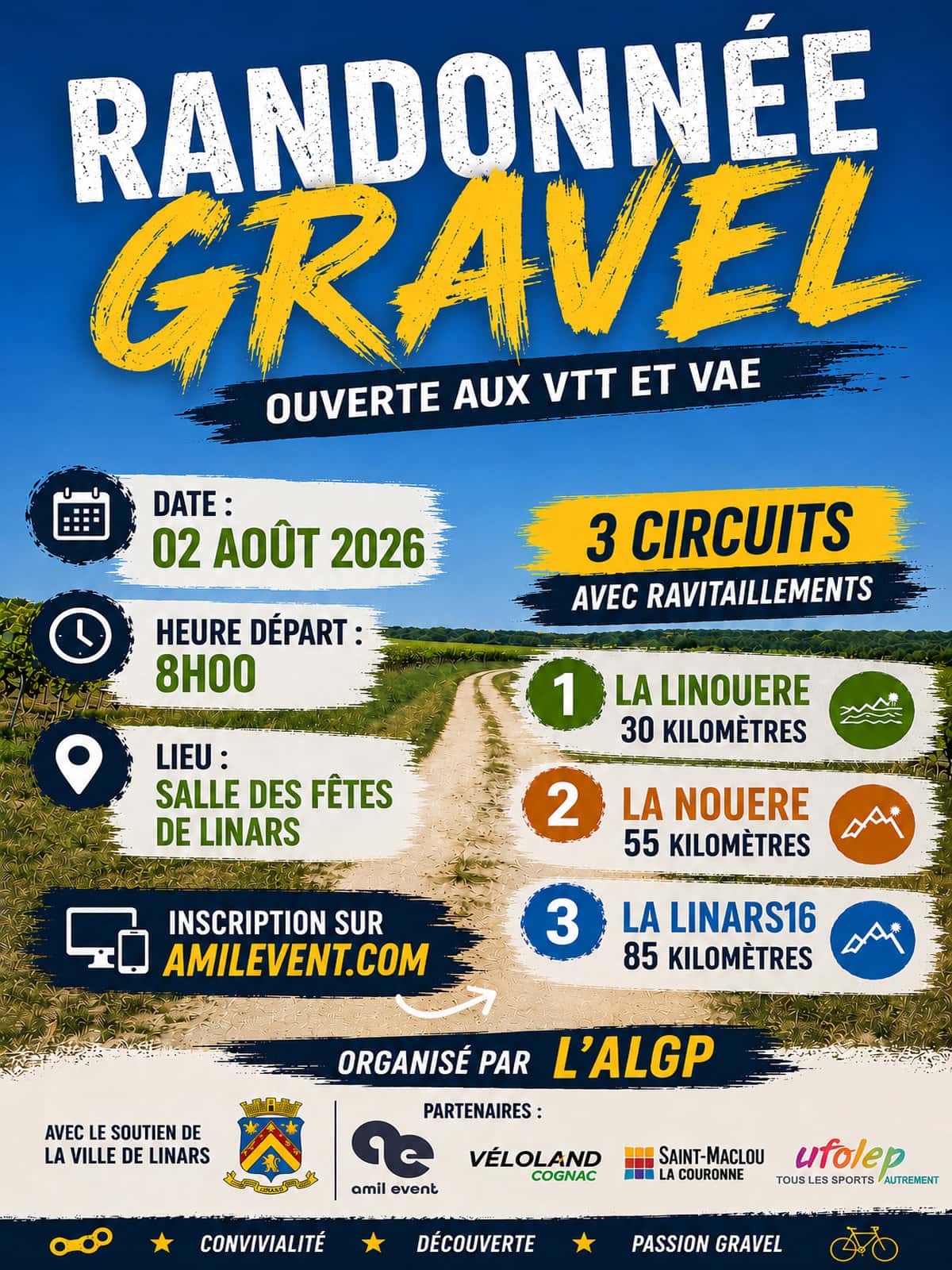 RANDONNÉE GRAVEL

OUVERTE AUX VTT ET VAE

DATE :
02 AOÛT 2026

HEURE DÉPART :
8H00

LIEU :
SALLE DES FÊTES DE LINARS

INSCRIPTION SUR
AMILEVENT.COM

3 CIRCUITS
AVEC RAVITAILLEMENTS

1 LA LINOUERE
30 KILOMÈTRES

2 LA NOUERE
55 KILOMÈTRES

3 LA LINARS16
85 KILOMÈTRES

ORGANISÉ PAR L'ALGP

AVEC LE SOUTIEN DE
LA VILLE DE LINARS

PARTENAIRES :

amil event

VÉLOLAND
COGNAC

SAINT-MACLOU
LA COURONNE

ufolep
TOUS LES SPORTS AUTREMENT

★ CONVIVIALITÉ ★ DÉCOUVERTE ★ PASSION GRAVEL